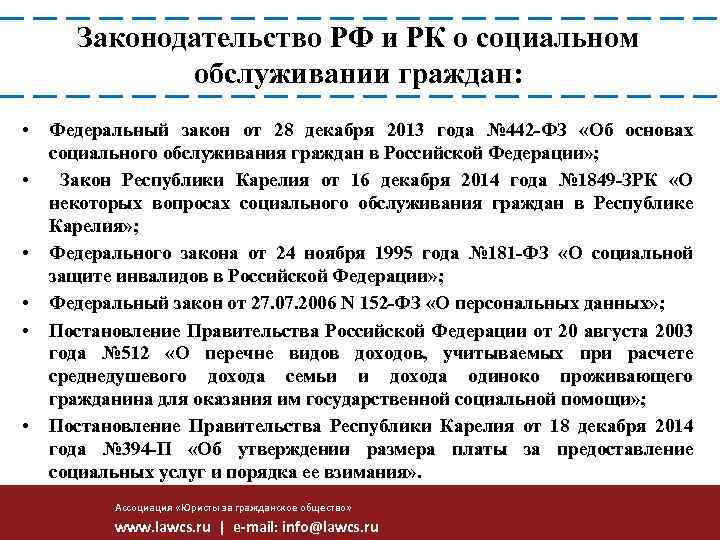 Законодательство РФ и РК о социальном обслуживании граждан:

• Федеральный закон от 28 декабря 2013 года №442-ФЗ «Об основах социального обслуживания граждан в Российской Федерации»;
• Закон Республики Карелия от 16 декабря 2014 года №1849-ЗРК «О некоторых вопросах социального обслуживания граждан в Республике Карелия»;
• Федерального закона от 24 ноября 1995 года №181-ФЗ «О социальной защите инвалидов в Российской Федерации»;
• Федеральный закон от 27.07.2006 N 152-ФЗ «О персональных данных»;
• Постановление Правительства Российской Федерации от 20 августа 2003 года №512 «О перечне видов доходов, учитываемых при расчете среднедушевого дохода семьи и дохода одиноко проживающего гражданина для оказания им государственной социальной помощи»;
• Постановление Правительства Республики Карелия от 18 декабря 2014 года №394-П «Об утверждении размера платы за предоставление социальных услуг и порядка ее взимания».

Ассоциация «Юристы за гражданское общество»
www.lawcs.ru | e-mail: info@lawcs.ru